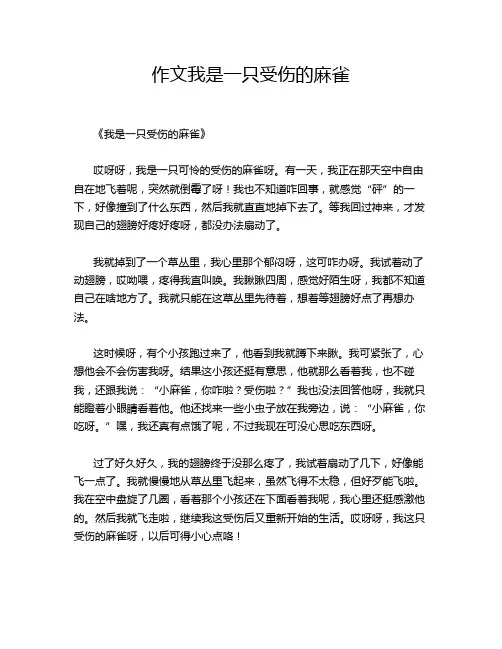 作文我是一只受伤的麻雀

《我是一只受伤的麻雀》

哎呀呀，我是一只可怜的受伤的麻雀呀。有一天，我正在那天空中自由自在地飞着呢，突然就倒霉了呀！我也不知道咋回事，就感觉“砰”的一下，好像撞到了什么东西，然后我就直直地掉下去了。等我回过神来，才发现自己的翅膀好疼好疼呀，都没办法扇动了。

我就掉到了一个草丛里，我心里那个郁闷呀，这可咋办呀。我试着动了动翅膀，哎呦喂，疼得我直叫唤。我瞅瞅四周，感觉好陌生呀，我都不知道自己在啥地方了。我就只能在这草丛里先待着，想着等翅膀好点了再想办法。

这时候呀，有个小孩跑过来了，他看到我就蹲下来瞅。我可紧张了，心想他会不会伤害我呀。结果这小孩还挺有意思，他就那么看着我，也不碰我，还跟我说：“小麻雀，你咋啦？受伤啦？”我也没法回答他呀，我就只能瞪着小眼睛看着他。他还找来一些小虫子放在我旁边，说：“小麻雀，你吃呀。”嘿，我还真有点饿了呢，不过我现在可没心思吃东西呀。

过了好久好久，我的翅膀终于没那么疼了，我试着扇动了几下，好像能飞一点了。我就慢慢地从草丛里飞起来，虽然飞得不太稳，但好歹能飞啦。我在空中盘旋了几圈，看着那个小孩还在下面看着我呢，我心里还挺感激他的。然后我就飞走啦，继续我这受伤后又重新开始的生活。哎呀呀，我这只受伤的麻雀呀，以后可得小心点咯！